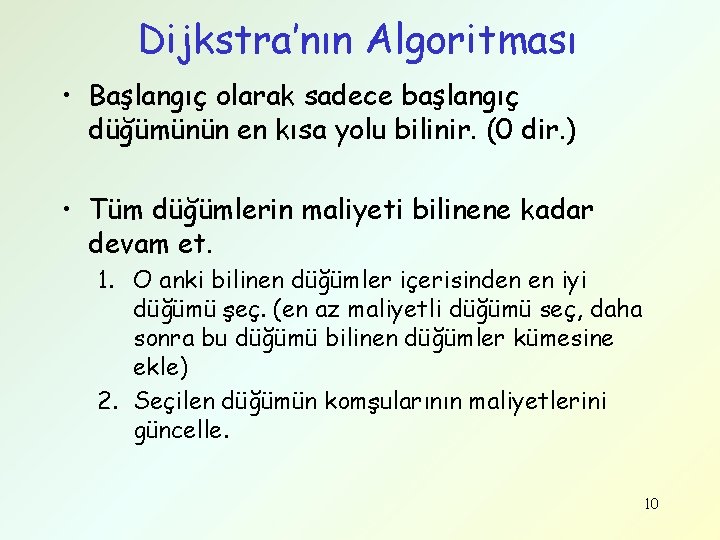 Dijkstra'nın Algoritması

• Başlangıç olarak sadece başlangıç düğümünün en kısa yolu bilinir. (0 dir.)

• Tüm düğümlerin maliyeti bilinene kadar devam et.

1. O anki bilinen düğümler içerisinden en iyi düğümü şeç. (en az maliyetli düğümü seç, daha sonra bu düğümü bilinen düğümler kümesine ekle)
2. Seçilen düğümün komşularının maliyetlerini güncelle.

10